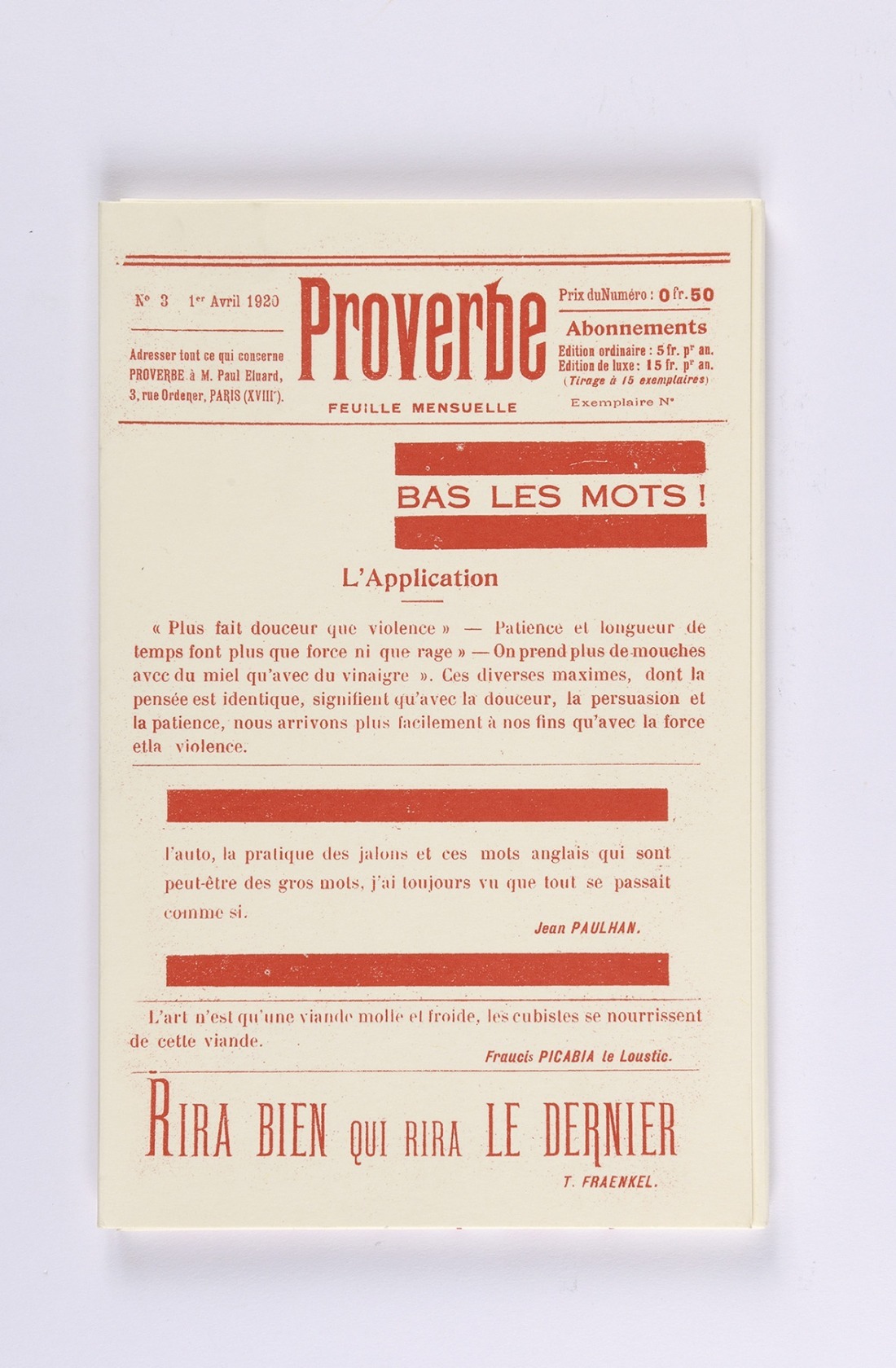 N° 3 1er Avril 1920

Adresser tout ce qui concerne PROVERBE à M. Paul Eluard, 3, rue Ordener, PARIS (XVIIIe).

Proverbe

FEUILLE MENSUELLE

Prix du Numéro : 0 fr. 50

Abonnements
Edition ordinaire : 5 fr. pr an.
Edition de luxe : 15 fr. pr an.
(Tirage à 15 exemplaires)

Exemplaire N°

BAS LES MOTS !

L'Application

« Plus fait douceur que violence » — Patience et longueur de temps font plus que force ni que rage » — On prend plus de mouches avec du miel qu'avec du vinaigre ». Ces diverses maximes, dont la pensée est identique, signifient qu'avec la douceur, la persuasion et la patience, nous arrivons plus facilement à nos fins qu'avec la force etla violence.

l'auto, la pratique des jalons et ces mots anglais qui sont peut-être des gros mots, j'ai toujours vu que tout se passait comme si.

Jean PAULHAN.

L'art n'est qu'une viande molle et froide, les cubistes se nourrissent de cette viande.

Fraucis PICABIA le Loustic.

RIRA BIEN QUI RIRA LE DERNIER

T. FRAENKEL.